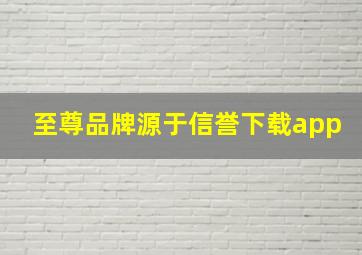 至尊品牌源于信誉下载app